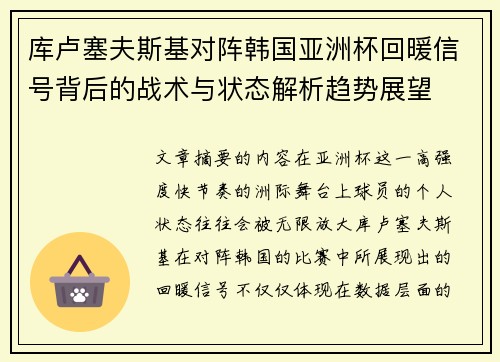 库卢塞夫斯基对阵韩国亚洲杯回暖信号背后的战术与状态解析趋势展望

文章摘要的内容在亚洲杯这一高强度快节奏的洲际舞台上球员的个人状态往往会被无限放大库卢塞夫斯基在对阵韩国的比赛中所展现出的回暖信号不仅仅体现在数据层面的